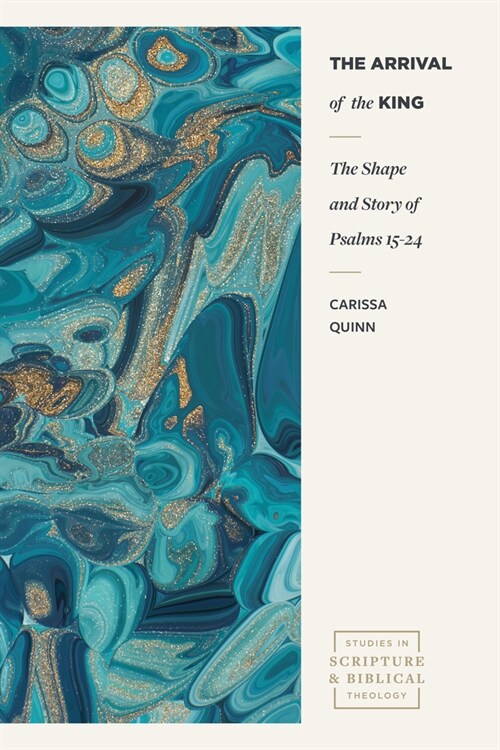 THE ARRIVAL of the KING

The Shape and Story of Psalms 15-24

CARISSA QUINN

STUDIES IN SCRIPTURE & BIBLICAL THEOLOGY